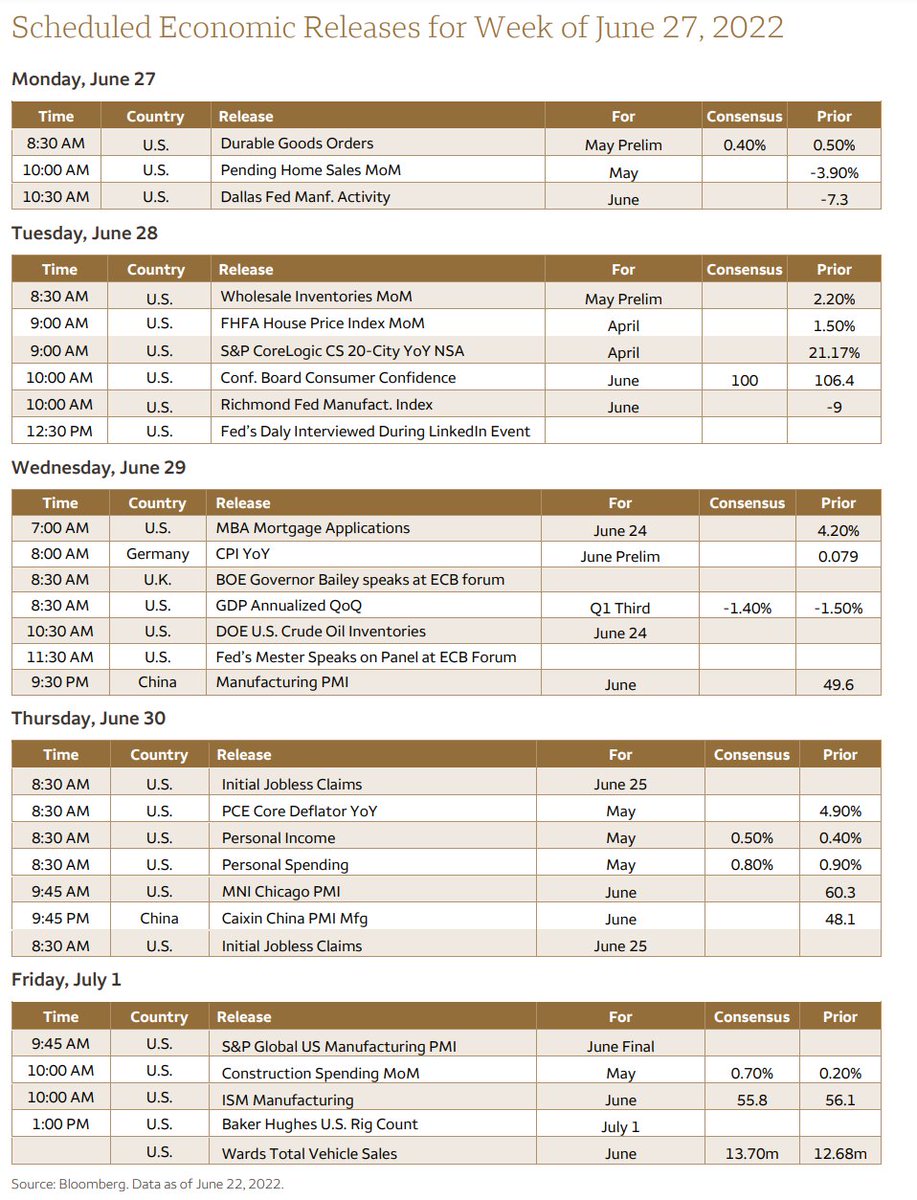 Scheduled Economic Releases for Week of June 27, 2022

Monday, June 27

| Time | Country | Release | For | Consensus | Prior |
|---|---|---|---|---|---|
| 8:30 AM | U.S. | Durable Goods Orders | May Prelim | 0.40% | 0.50% |
| 10:00 AM | U.S. | Pending Home Sales MoM | May | | -3.90% |
| 10:30 AM | U.S. | Dallas Fed Manf. Activity | June | | -7.3 |

Tuesday, June 28

| Time | Country | Release | For | Consensus | Prior |
|---|---|---|---|---|---|
| 8:30 AM | U.S. | Wholesale Inventories MoM | May Prelim | | 2.20% |
| 9:00 AM | U.S. | FHFA House Price Index MoM | April | | 1.50% |
| 9:00 AM | U.S. | S&P CoreLogic CS 20-City YoY NSA | April | | 21.17% |
| 10:00 AM | U.S. | Conf. Board Consumer Confidence | June | 100 | 106.4 |
| 10:00 AM | U.S. | Richmond Fed Manufact. Index | June | | -9 |
| 12:30 PM | U.S. | Fed's Daly Interviewed During LinkedIn Event | | | |

Wednesday, June 29

| Time | Country | Release | For | Consensus | Prior |
|---|---|---|---|---|---|
| 7:00 AM | U.S. | MBA Mortgage Applications | June 24 | | 4.20% |
| 8:00 AM | Germany | CPI YoY | June Prelim | | 0.079 |
| 8:30 AM | U.K. | BOE Governor Bailey speaks at ECB forum | | | |
| 8:30 AM | U.S. | GDP Annualized QoQ | Q1 Third | -1.40% | -1.50% |
| 10:30 AM | U.S. | DOE U.S. Crude Oil Inventories | June 24 | | |
| 11:30 AM | U.S. | Fed's Mester Speaks on Panel at ECB Forum | | | |
| 9:30 PM | China | Manufacturing PMI | June | | 49.6 |

Thursday, June 30

| Time | Country | Release | For | Consensus | Prior |
|---|---|---|---|---|---|
| 8:30 AM | U.S. | Initial Jobless Claims | June 25 | | |
| 8:30 AM | U.S. | PCE Core Deflator YoY | May | | 4.90% |
| 8:30 AM | U.S. | Personal Income | May | 0.50% | 0.40% |
| 8:30 AM | U.S. | Personal Spending | May | 0.80% | 0.90% |
| 9:45 AM | U.S. | MNI Chicago PMI | June | | 60.3 |
| 9:45 PM | China | Caixin China PMI Mfg | June | | 48.1 |
| 8:30 AM | U.S. | Initial Jobless Claims | June 25 | | |

Friday, July 1

| Time | Country | Release | For | Consensus | Prior |
|---|---|---|---|---|---|
| 9:45 AM | U.S. | S&P Global US Manufacturing PMI | June Final | | |
| 10:00 AM | U.S. | Construction Spending MoM | May | 0.70% | 0.20% |
| 10:00 AM | U.S. | ISM Manufacturing | June | 55.8 | 56.1 |
| 1:00 PM | U.S. | Baker Hughes U.S. Rig Count | July 1 | | |
| | U.S. | Wards Total Vehicle Sales | June | 13.70m | 12.68m |

Source: Bloomberg. Data as of June 22, 2022.